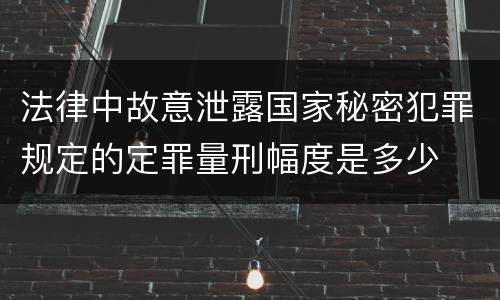 法律中故意泄露国家秘密犯罪规定的定罪量刑幅度是多少